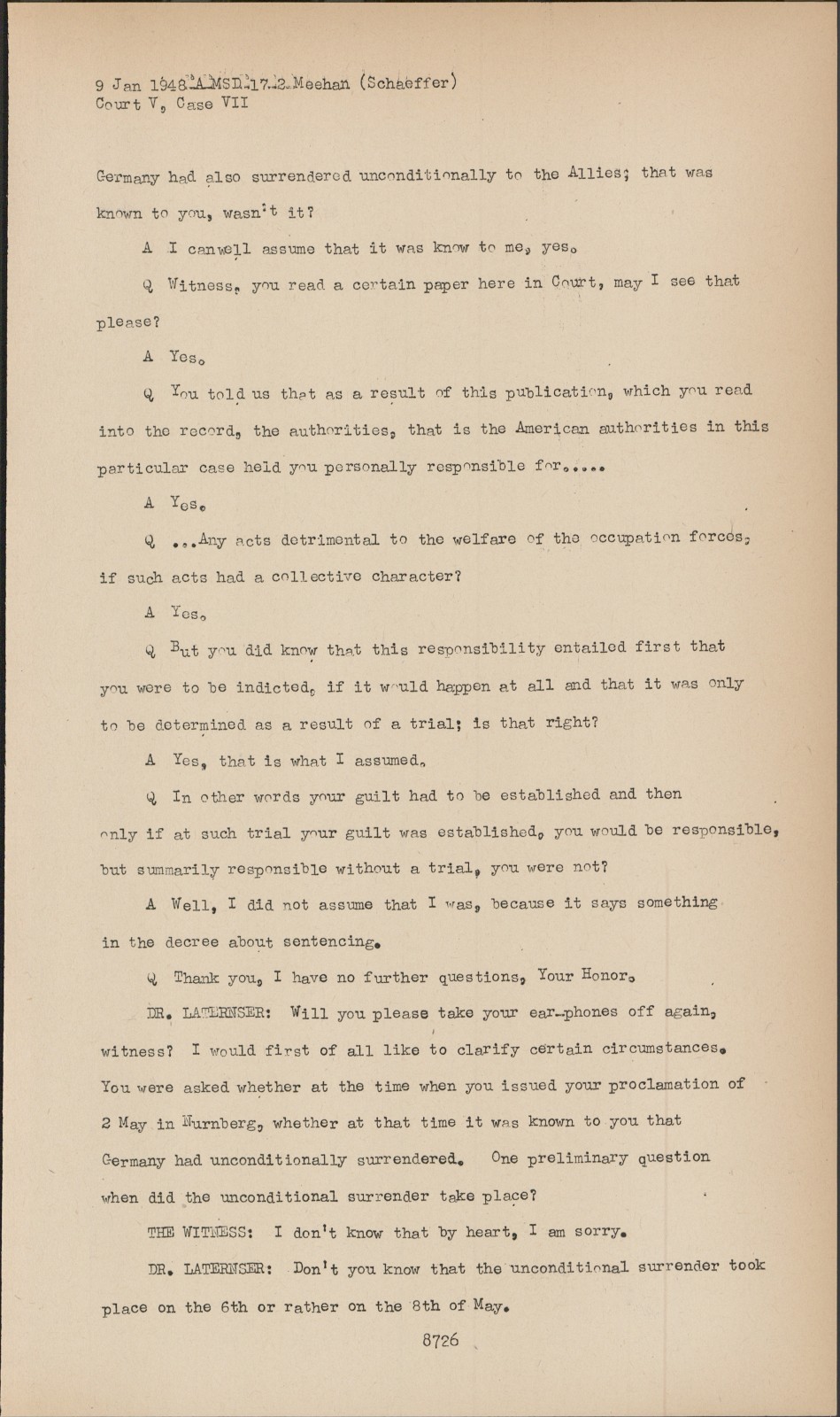 9 Jan 1948-A-MSD-17-2-Meehan (Schaeffer)
Court V, Case VII

Germany had also surrendered unconditionally to the Allies; that was known to you, wasn't it?

A I canwell assume that it was know to me, yes.

Q Witness, you read a certain paper here in Court, may I see that please?

A Yes.

Q You told us that as a result of this publication, which you read into the record, the authorities, that is the American authorities in this particular case held you personally responsible for.....

A Yes.

Q ...Any acts detrimental to the welfare of the occupation forces, if such acts had a collective character?

A Yes.

Q But you did know that this responsibility entailed first that you were to be indicted, if it would happen at all and that it was only to be determined as a result of a trial; is that right?

A Yes, that is what I assumed.

Q In other words your guilt had to be established and then only if at such trial your guilt was established, you would be responsible, but summarily responsible without a trial, you were not?

A Well, I did not assume that I was, because it says something in the decree about sentencing.

Q Thank you, I have no further questions, Your Honor.

DR. LATERNSER: Will you please take your ear-phones off again, witness? I would first of all like to clarify certain circumstances. You were asked whether at the time when you issued your proclamation of 2 May in Nurnberg, whether at that time it was known to you that Germany had unconditionally surrendered. One preliminary question when did the unconditional surrender take place?

THE WITNESS: I don't know that by heart, I am sorry.

DR. LATERNSER: Don't you know that the unconditional surrender took place on the 6th or rather on the 8th of May.

8726